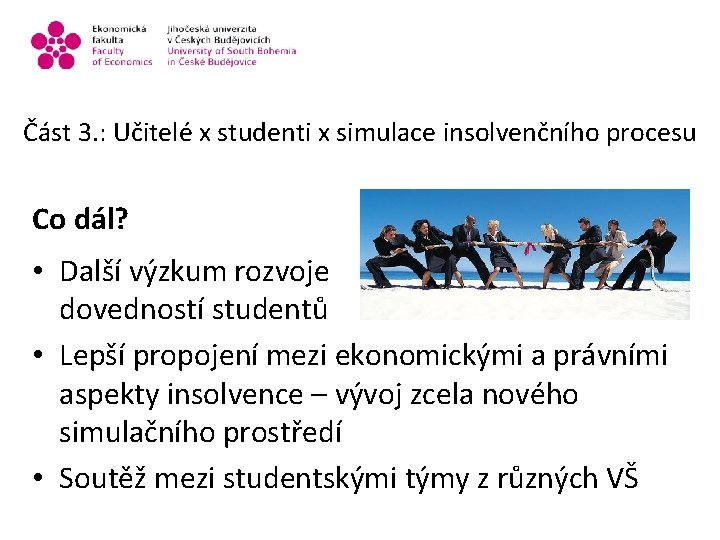 Ekonomická fakulta Faculty of Economics

Jihočeská univerzita v Českých Budějovicích University of South Bohemia in České Budějovice

Část 3.: Učitelé x studenti x simulace insolvenčního procesu

Co dál?

• Další výzkum rozvoje dovedností studentů
• Lepší propojení mezi ekonomickými a právními aspekty insolvence – vývoj zcela nového simulačního prostředí
• Soutěž mezi studentskými týmy z různých VŠ